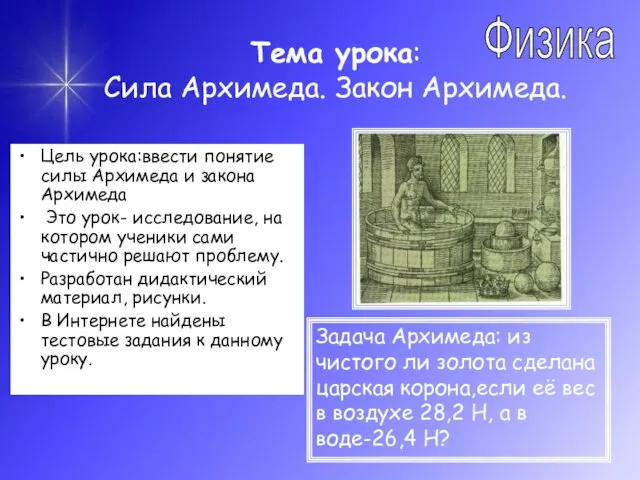 Физика

Тема урока:
Сила Архимеда. Закон Архимеда.

• Цель урока:ввести понятие силы Архимеда и закона Архимеда
• Это урок- исследование, на котором ученики сами частично решают проблему.
• Разработан дидактический материал, рисунки.
• В Интернете найдены тестовые задания к данному уроку.

Задача Архимеда: из чистого ли золота сделана царская корона,если её вес в воздухе 28,2 Н, а в воде-26,4 Н?